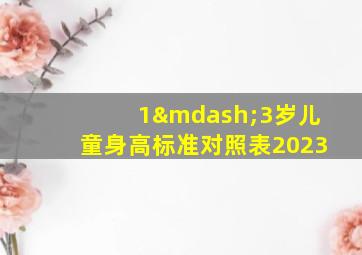 1&mdash;3岁儿童身高标准对照表2023